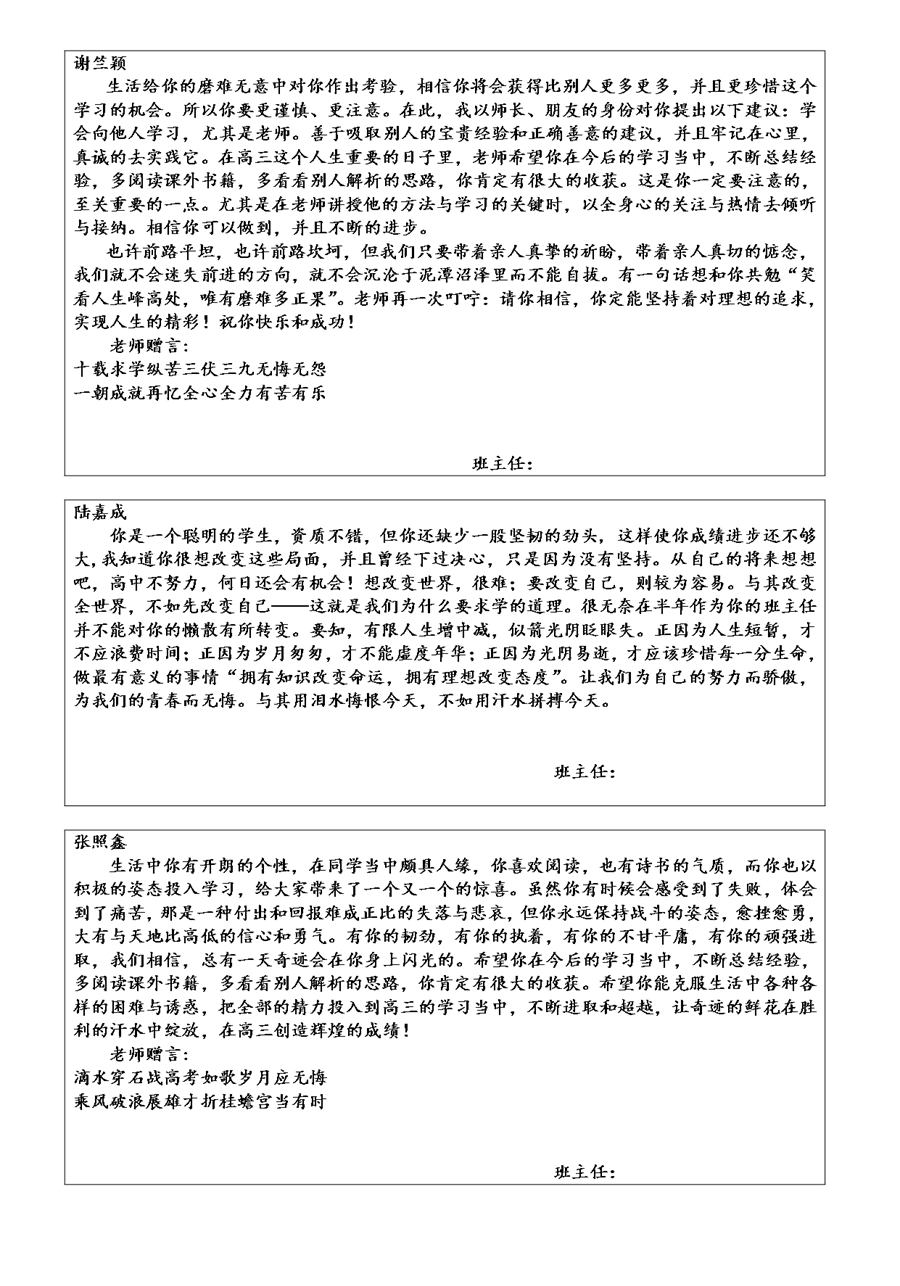 谢兰颖

生活给你的磨难无意中对你作出考验，相信你将会获得比别人更多更多，并且更珍惜这个学习的机会。所以你要更谨慎、更注意。在此，我以师长、朋友的身份对你提出以下建议：学会向他人学习，尤其是老师。善于吸取别人的宝贵经验和正确善意的建议，并且牢记在心里，真诚的去实践它。在高三这个人生重要的日子里，老师希望你在今后的学习当中，不断总结经验，多阅读课外书籍，多看看别人解析的思路，你肯定有很大的收获。这是你一定要注意的，至关重要的一点。尤其是在老师讲授他的方法与学习的关键时，以全身心的关注与热情去倾听与接纳。相信你可以做到，并且不断的进步。

也许前路平坦，也许前路坎坷，但我们只要带着亲人真挚的祈盼，带着亲人真切的惦念，我们就不会迷失前进的方向，就不会沉沦于泥潭沼泽里而不能自拔。有一句话想和你共勉“笑看人生峰高处，唯有磨难多正果”。老师再一次叮咛：请你相信，你定能坚持着对理想的追求，实现人生的精彩！祝你快乐和成功！

老师赠言：
十载求学纵苦三伏三九无悔无怨
一朝成就再忆全心全力有苦有乐

班主任：

陆嘉成

你是一个聪明的学生，资质不错，但你还缺少一股坚韧的劲头，这样使你成绩进步还不够大，我知道你很想改变这些局面，并且曾经下过决心，只是因为没有坚持。从自己的将来想想吧，高中不努力，何日还会有机会！想改变世界，很难；要改变自己，则较为容易。与其改变全世界，不如先改变自己——这就是我们为什么要求学的道理。很无奈在半年作为你的班主任并不能对你的懒散有所转变。要知，有限人生增中减，似箭光阴眨眼失。正因为人生短暂，才不应浪费时间；正因为岁月匆匆，才不能虚度年华；正因为光阴易逝，才应该珍惜每一分生命，做最有意义的事情“拥有知识改变命运，拥有理想改变态度”。让我们为自己的努力而骄傲，为我们的青春而无悔。与其用泪水悔恨今天，不如用汗水拼搏今天。

班主任：

张照鑫

生活中你有开朗的个性，在同学当中颇具人缘，你喜欢阅读，也有诗书的气质，而你也以积极的姿态投入学习，给大家带来了一个又一个的惊喜。虽然你有时候会感受到了失败，体会到了痛苦，那是一种付出和回报难成正比的失落与悲哀，但你永远保持战斗的姿态，愈挫愈勇，大有与天地比高低的信心和勇气。有你的韧劲，有你的执着，有你的不甘平庸，有你的顽强进取，我们相信，总有一天奇迹会在你身上闪光的。希望你在今后的学习当中，不断总结经验，多阅读课外书籍，多看看别人解析的思路，你肯定有很大的收获。希望你能克服生活中各种各样的困难与诱惑，把全部的精力投入到高三的学习当中，不断进取和超越，让奇迹的鲜花在胜利的汗水中绽放，在高三创造辉煌的成绩！

老师赠言：
滴水穿石战高考如歌岁月应无悔
乘风破浪展雄才折桂蟾宫当有时

班主任：